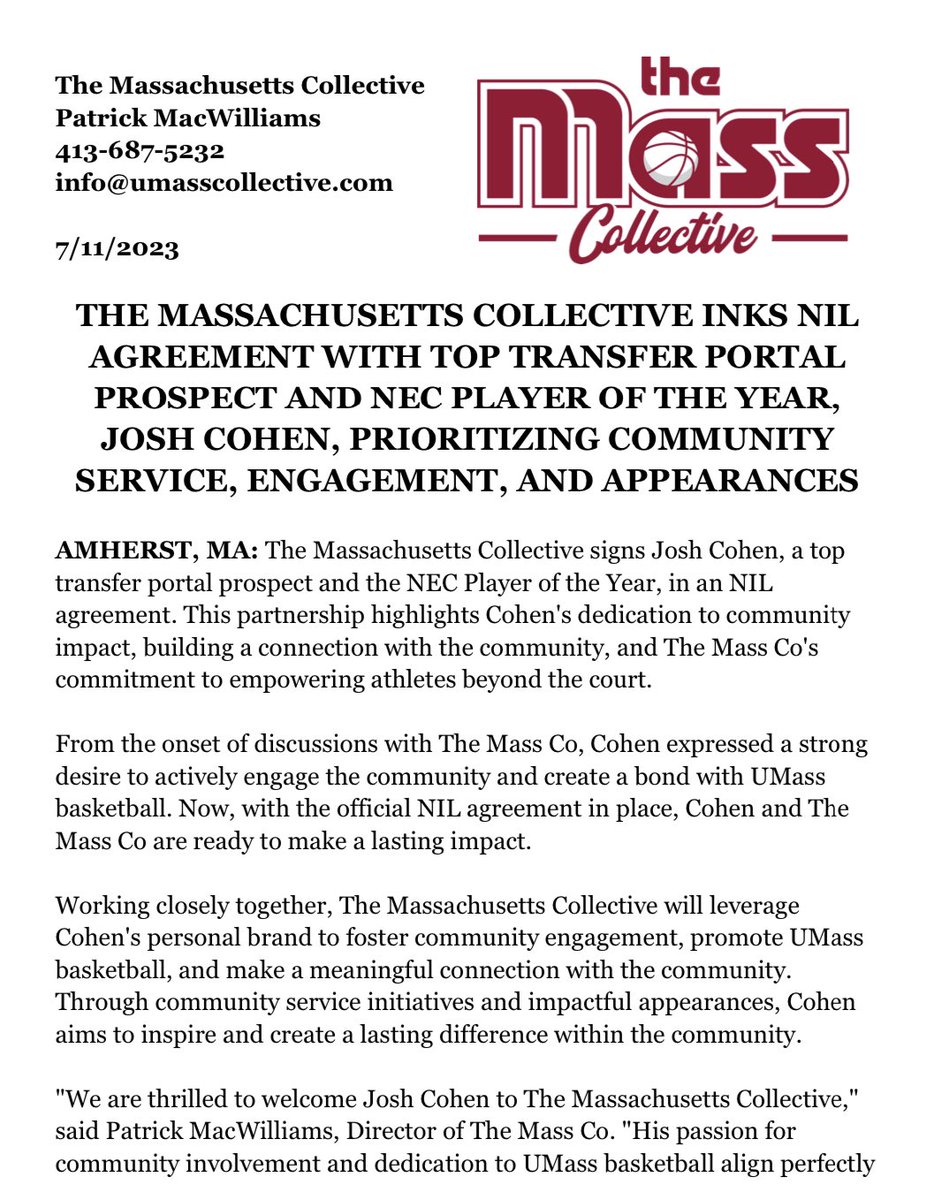 The Massachusetts Collective
Patrick MacWilliams
413-687-5232
info@umasscollective.com

7/11/2023

the Mass Collective

THE MASSACHUSETTS COLLECTIVE INKS NIL AGREEMENT WITH TOP TRANSFER PORTAL PROSPECT AND NEC PLAYER OF THE YEAR, JOSH COHEN, PRIORITIZING COMMUNITY SERVICE, ENGAGEMENT, AND APPEARANCES

AMHERST, MA: The Massachusetts Collective signs Josh Cohen, a top transfer portal prospect and the NEC Player of the Year, in an NIL agreement. This partnership highlights Cohen's dedication to community impact, building a connection with the community, and The Mass Co's commitment to empowering athletes beyond the court.

From the onset of discussions with The Mass Co, Cohen expressed a strong desire to actively engage the community and create a bond with UMass basketball. Now, with the official NIL agreement in place, Cohen and The Mass Co are ready to make a lasting impact.

Working closely together, The Massachusetts Collective will leverage Cohen's personal brand to foster community engagement, promote UMass basketball, and make a meaningful connection with the community. Through community service initiatives and impactful appearances, Cohen aims to inspire and create a lasting difference within the community.

"We are thrilled to welcome Josh Cohen to The Massachusetts Collective," said Patrick MacWilliams, Director of The Mass Co. "His passion for community involvement and dedication to UMass basketball align perfectly